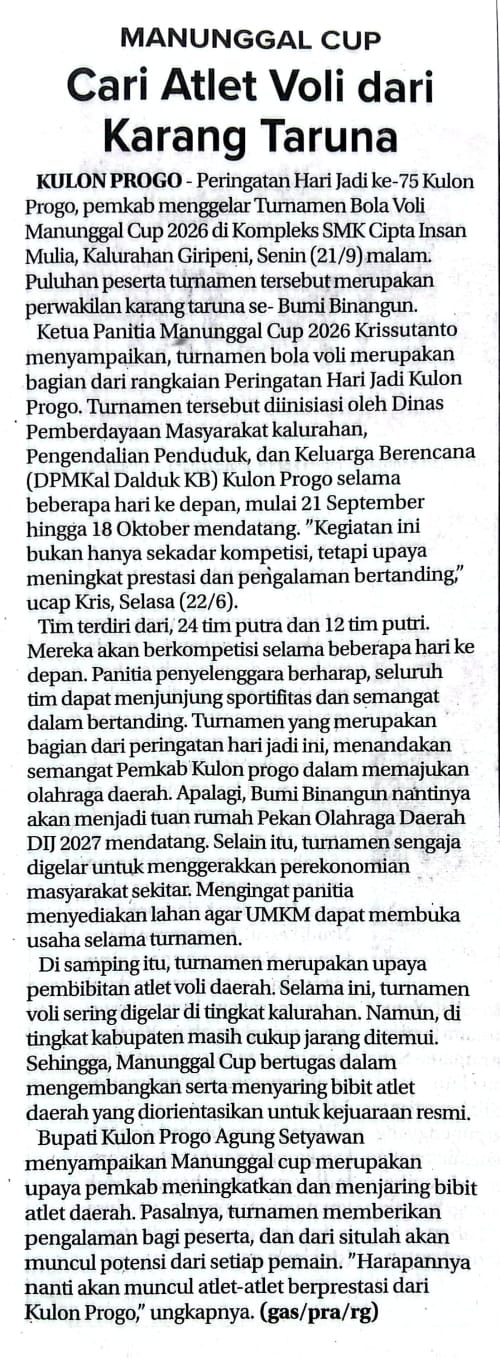 MANUNGGAL CUP

Cari Atlet Voli dari Karang Taruna

KULON PROGO - Peringatan Hari Jadi ke-75 Kulon Progo, pemkab menggelar Turnamen Bola Voli Manunggal Cup 2026 di Kompleks SMK Cipta Insan Mulia, Kalurahan Giripeni, Senin (21/9) malam. Puluhan peserta turnamen tersebut merupakan perwakilan karang taruna se- Bumi Binangun.

Ketua Panitia Manunggal Cup 2026 Krissutanto menyampaikan, turnamen bola voli merupakan bagian dari rangkaian Peringatan Hari Jadi Kulon Progo. Turnamen tersebut diinisiasi oleh Dinas Pemberdayaan Masyarakat kalurahan, Pengendalian Penduduk, dan Keluarga Berencana (DPMKal Dalduk KB) Kulon Progo selama beberapa hari ke depan, mulai 21 September hingga 18 Oktober mendatang. "Kegiatan ini bukan hanya sekadar kompetisi, tetapi upaya meningkat prestasi dan pengalaman bertanding," ucap Kris, Selasa (22/6).

Tim terdiri dari, 24 tim putra dan 12 tim putri. Mereka akan berkompetisi selama beberapa hari ke depan. Panitia penyelenggara berharap, seluruh tim dapat menjunjung sportifitas dan semangat dalam bertanding. Turnamen yang merupakan bagian dari peringatan hari jadi ini, menandakan semangat Pemkab Kulon progo dalam memajukan olahraga daerah. Apalagi, Bumi Binangun nantinya akan menjadi tuan rumah Pekan Olahraga Daerah DIJ 2027 mendatang. Selain itu, turnamen sengaja digelar untuk menggerakkan perekonomian masyarakat sekitar. Mengingat panitia menyediakan lahan agar UMKM dapat membuka usaha selama turnamen.

Di samping itu, turnamen merupakan upaya pembibitan atlet voli daerah. Selama ini, turnamen voli sering digelar di tingkat kalurahan. Namun, di tingkat kabupaten masih cukup jarang ditemui. Sehingga, Manunggal Cup bertugas dalam mengembangkan serta menyaring bibit atlet daerah yang diorientasikan untuk kejuaraan resmi.

Bupati Kulon Progo Agung Setyawan menyampaikan Manunggal cup merupakan upaya pemkab meningkatkan dan menjaring bibit atlet daerah. Pasalnya, turnamen memberikan pengalaman bagi peserta, dan dari situlah akan muncul potensi dari setiap pemain. "Harapannya nanti akan muncul atlet-atlet berprestasi dari Kulon Progo," ungkapnya. (gas/pra/rg)